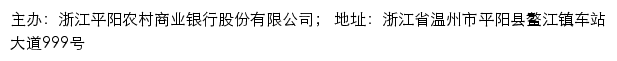 主办：浙江平阳农村商业银行股份有限公司； 地址：浙江省温州市平阳县鳌江镇车站大道999号